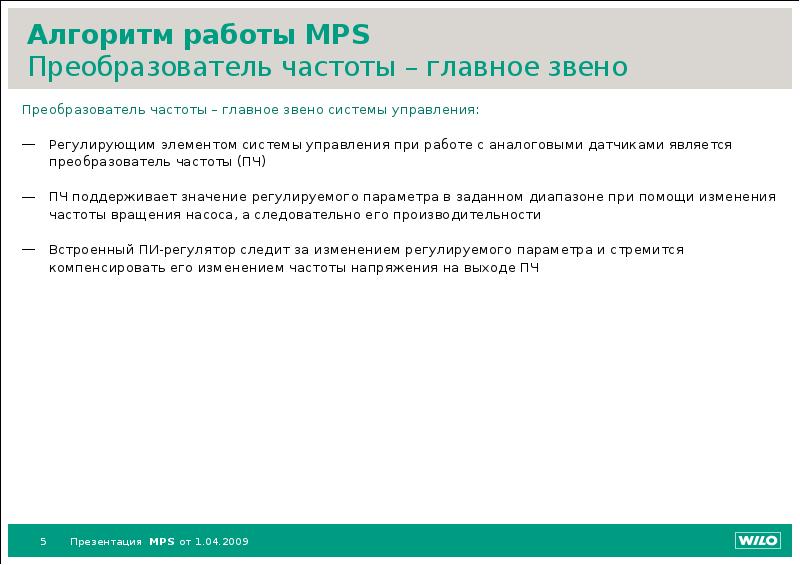 Алгоритм работы MPS
Преобразователь частоты – главное звено

Преобразователь частоты – главное звено системы управления:

— Регулирующим элементом системы управления при работе с аналоговыми датчиками является преобразователь частоты (ПЧ)

— ПЧ поддерживает значение регулируемого параметра в заданном диапазоне при помощи изменения частоты вращения насоса, а следовательно его производительности

— Встроенный ПИ-регулятор следит за изменением регулируемого параметра и стремится компенсировать его изменением частоты напряжения на выходе ПЧ

5 Презентация MPS от 1.04.2009

WILO